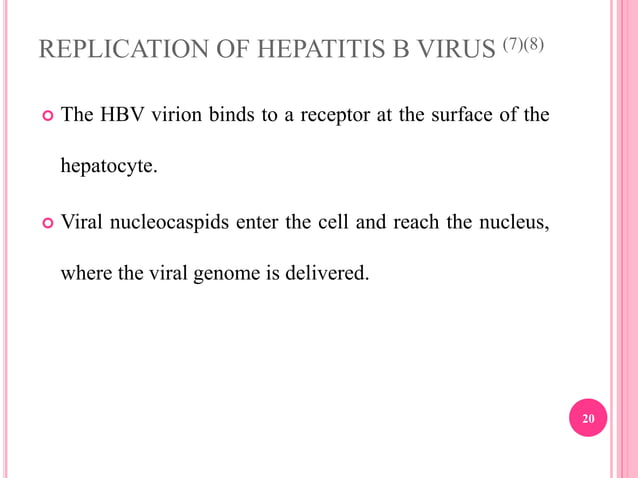 REPLICATION OF HEPATITIS B VIRUS $^{(7)(8)}$

The HBV virion binds to a receptor at the surface of the hepatocyte.

Viral nucleocaspids enter the cell and reach the nucleus, where the viral genome is delivered.

20